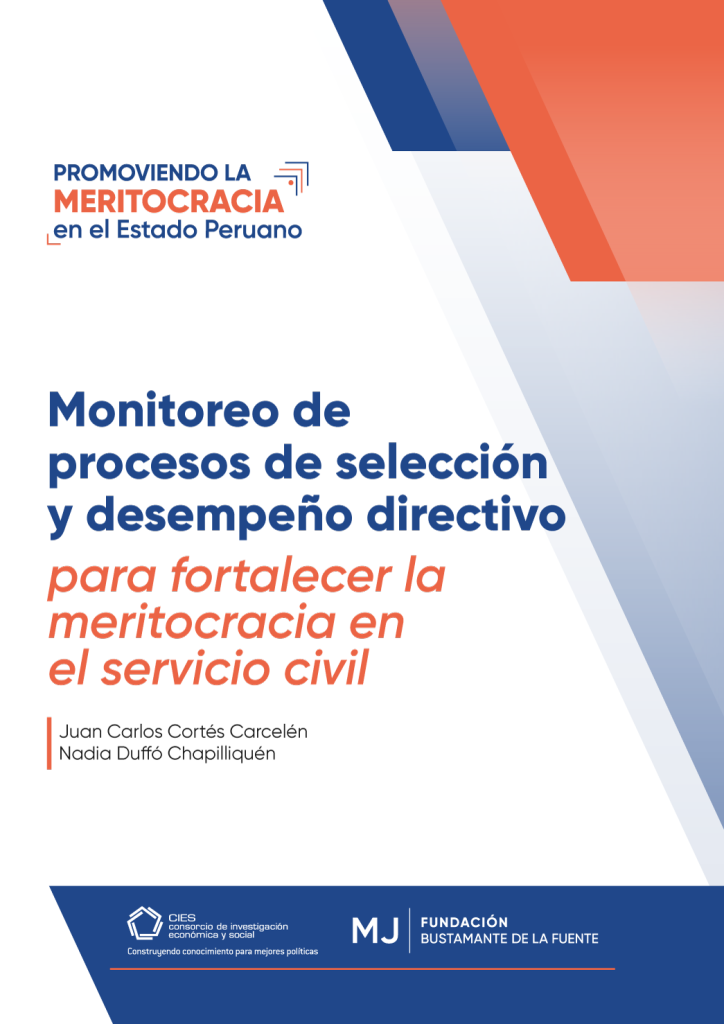 PROMOVIENDO LA
MERITOCRACIA
en el Estado Peruano

Monitoreo de procesos de selección y desempeño directivo

para fortalecer la meritocracia en el servicio civil

Juan Carlos Cortés Carcelén
Nadia Duffó Chapilliquén

CIES
consorcio de investigación
económica y social
Construyendo conocimiento para mejores políticas

MJ
FUNDACIÓN
BUSTAMANTE DE LA FUENTE